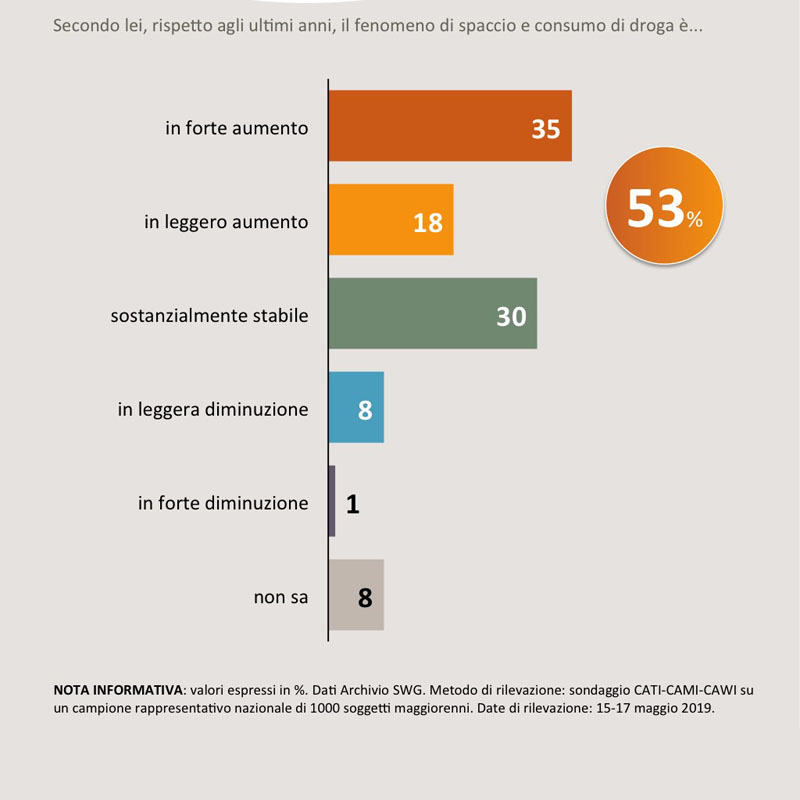 Secondo lei, rispetto agli ultimi anni, il fenomeno di spaccio e consumo di droga è...

in forte aumento 35

in leggero aumento 18

53%

sostanzialmente stabile 30

in leggera diminuzione 8

in forte diminuzione 1

non sa 8

**NOTA INFORMATIVA**: valori espressi in %. Dati Archivio SWG. Metodo di rilevazione: sondaggio CATI-CAMI-CAWI su un campione rappresentativo nazionale di 1000 soggetti maggiorenni. Date di rilevazione: 15-17 maggio 2019.